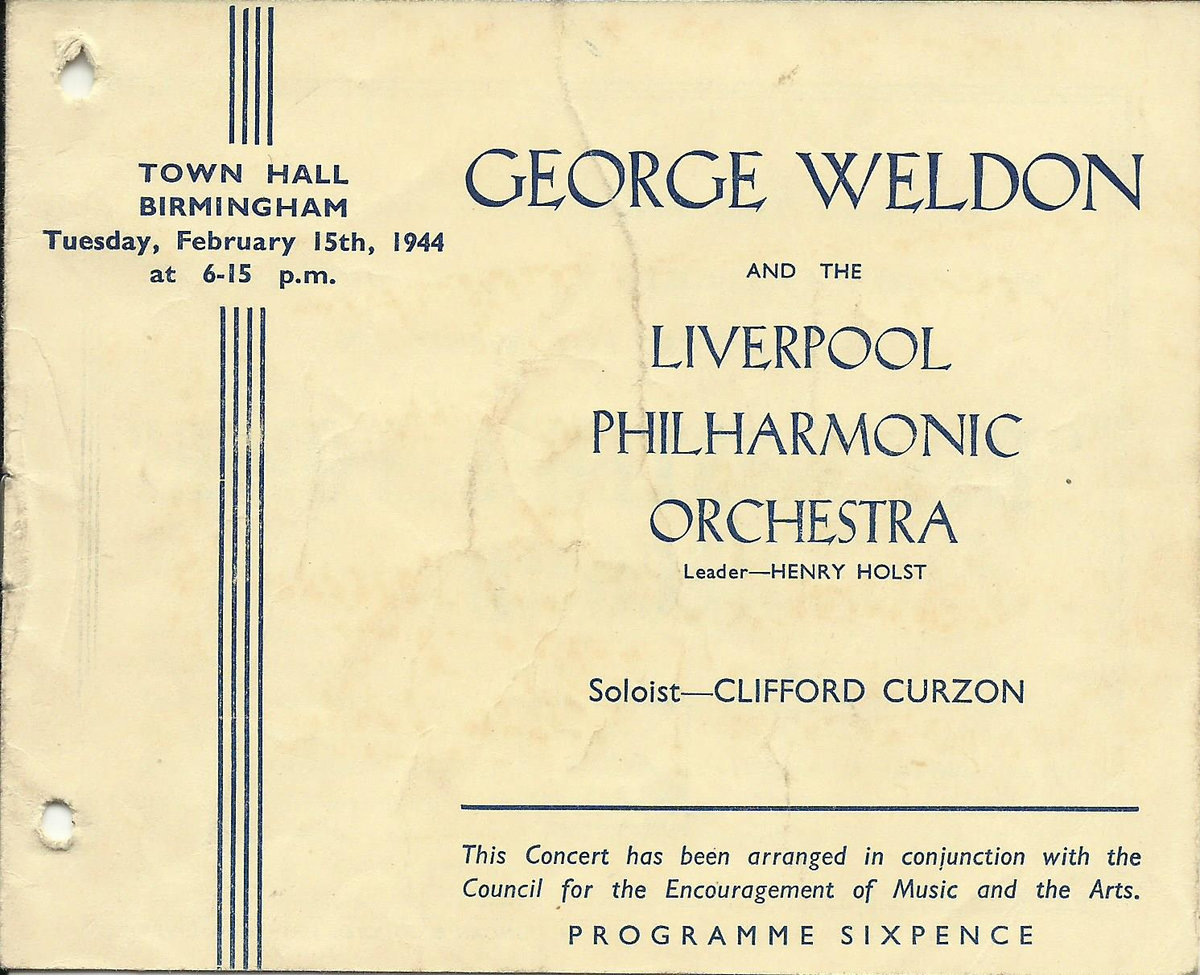 TOWN HALL
BIRMINGHAM
Tuesday, February 15th, 1944
at 6-15 p.m.

GEORGE WELDON

AND THE

LIVERPOOL
PHILHARMONIC
ORCHESTRA

Leader—HENRY HOLST

Soloist—CLIFFORD CURZON

This Concert has been arranged in conjunction with the Council for the Encouragement of Music and the Arts.

PROGRAMME SIXPENCE